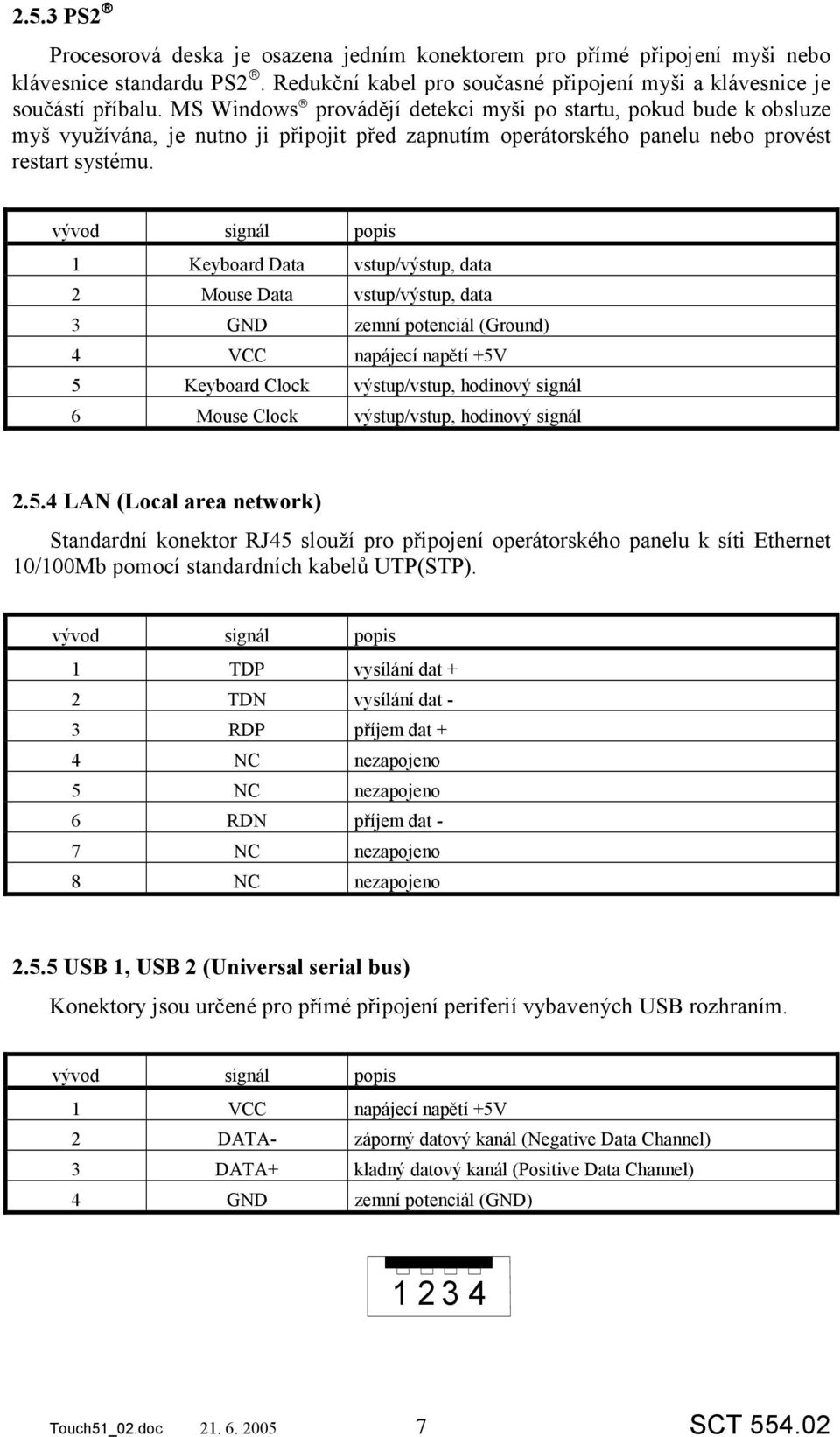 2.5.3 PS2®

Procesorová deska je osazena jedním konektorem pro přímé připojení myši nebo klávesnice standardu PS2®. Redukční kabel pro současné připojení myši a klávesnice je součástí příbalu. MS Windows® provádějí detekci myši po startu, pokud bude k obsluze myš využívána, je nutno ji připojit před zapnutím operátorského panelu nebo provést restart systému.

| vývod | signál | popis |
|---|---|---|
| 1 | Keyboard Data | vstup/výstup, data |
| 2 | Mouse Data | vstup/výstup, data |
| 3 | GND | zemní potenciál (Ground) |
| 4 | VCC | napájecí napětí +5V |
| 5 | Keyboard Clock | výstup/vstup, hodinový signál |
| 6 | Mouse Clock | výstup/vstup, hodinový signál |

2.5.4 LAN (Local area network)

Standardní konektor RJ45 slouží pro připojení operátorského panelu k síti Ethernet 10/100Mb pomocí standardních kabelů UTP(STP).

| vývod | signál | popis |
|---|---|---|
| 1 | TDP | vysílání dat + |
| 2 | TDN | vysílání dat - |
| 3 | RDP | příjem dat + |
| 4 | NC | nezapojeno |
| 5 | NC | nezapojeno |
| 6 | RDN | příjem dat - |
| 7 | NC | nezapojeno |
| 8 | NC | nezapojeno |

2.5.5 USB 1, USB 2 (Universal serial bus)

Konektory jsou určené pro přímé připojení periferií vybavených USB rozhraním.

| vývod | signál | popis |
|---|---|---|
| 1 | VCC | napájecí napětí +5V |
| 2 | DATA- | záporný datový kanál (Negative Data Channel) |
| 3 | DATA+ | kladný datový kanál (Positive Data Channel) |
| 4 | GND | zemní potenciál (GND) |

1 2 3 4

Touch51_02.doc 21. 6. 2005 7 SCT 554.02